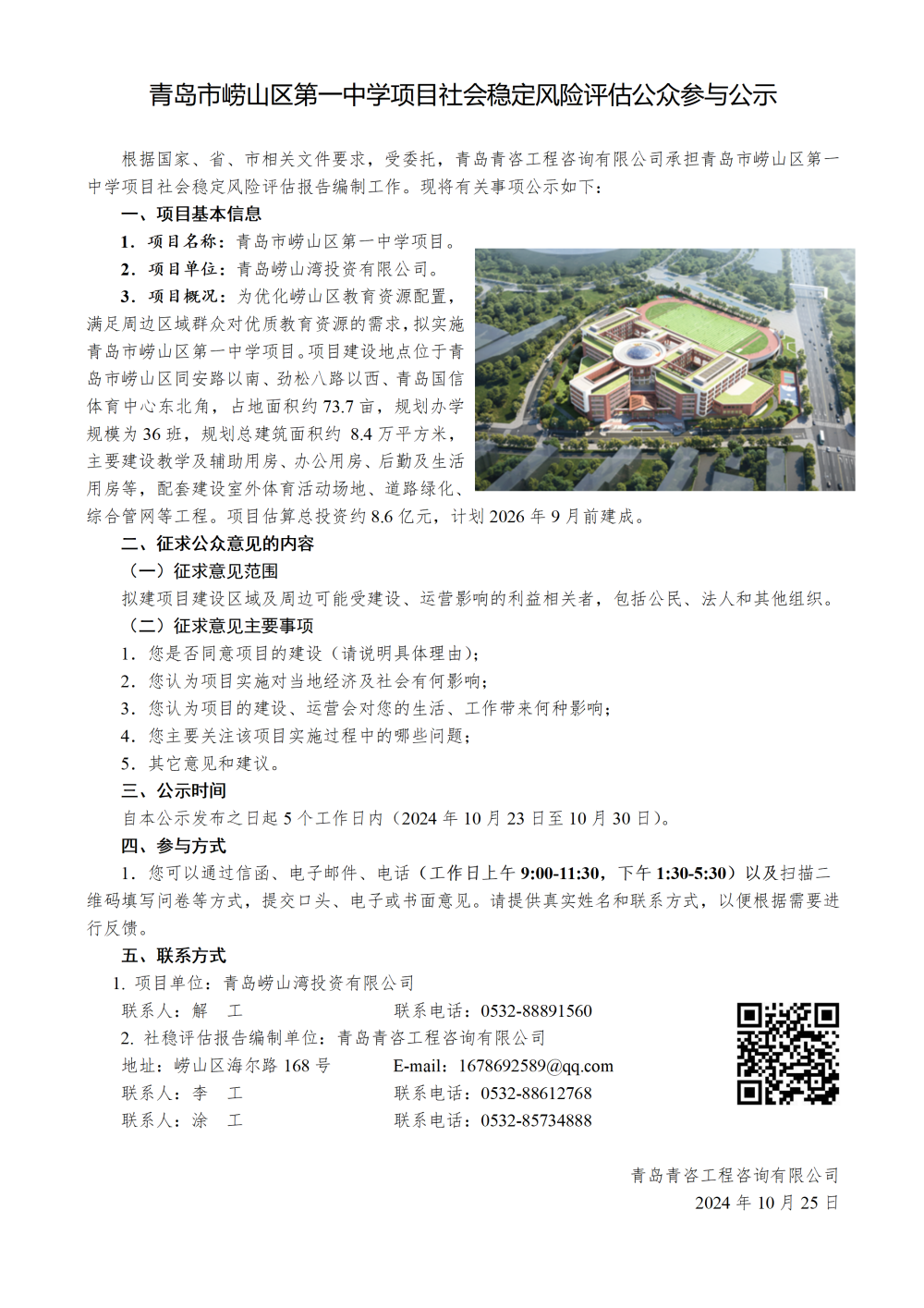 青岛市崂山区第一中学项目社会稳定风险评估公众参与公示

根据国家、省、市相关文件要求，受委托，青岛青咨工程咨询有限公司承担青岛市崂山区第一中学项目社会稳定风险评估报告编制工作。现将有关事项公示如下：

一、项目基本信息

1．项目名称：青岛市崂山区第一中学项目。

2．项目单位：青岛崂山湾投资有限公司。

3．项目概况：为优化崂山区教育资源配置，满足周边区域群众对优质教育资源的需求，拟实施青岛市崂山区第一中学项目。项目建设地点位于青岛市崂山区同安路以南、劲松八路以西、青岛国信体育中心东北角，占地面积约 73.7 亩，规划办学规模为 36 班，规划总建筑面积约 8.4 万平方米，主要建设教学及辅助用房、办公用房、后勤及生活用房等，配套建设室外体育活动场地、道路绿化、综合管网等工程。项目估算总投资约 8.6 亿元，计划 2026 年 9 月前建成。

二、征求公众意见的内容

（一）征求意见范围

拟建项目建设区域及周边可能受建设、运营影响的利益相关者，包括公民、法人和其他组织。

（二）征求意见主要事项

1．您是否同意项目的建设（请说明具体理由）；

2．您认为项目实施对当地经济及社会有何影响；

3．您认为项目的建设、运营会对您的生活、工作带来何种影响；

4．您主要关注该项目实施过程中的哪些问题；

5．其它意见和建议。

三、公示时间

自本公示发布之日起 5 个工作日内（2024 年 10 月 23 日至 10 月 30 日）。

四、参与方式

1．您可以通过信函、电子邮件、电话（工作日上午 9:00-11:30，下午 1:30-5:30）以及扫描二维码填写问卷等方式，提交口头、电子或书面意见。请提供真实姓名和联系方式，以便根据需要进行反馈。

五、联系方式

1. 项目单位：青岛崂山湾投资有限公司

联系人：解　工　　联系电话：0532-88891560

2. 社稳评估报告编制单位：青岛青咨工程咨询有限公司

地址：崂山区海尔路 168 号　　E-mail：1678692589@qq.com

联系人：李　工　　联系电话：0532-88612768

联系人：涂　工　　联系电话：0532-85734888

青岛青咨工程咨询有限公司

2024 年 10 月 25 日